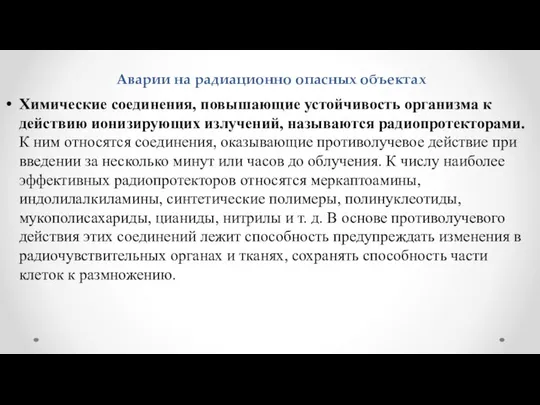 Аварии на радиационно опасных объектах

• Химические соединения, повышающие устойчивость организма к действию ионизирующих излучений, называются радиопротекторами. К ним относятся соединения, оказывающие противолучевое действие при введении за несколько минут или часов до облучения. К числу наиболее эффективных радиопротекторов относятся меркаптоамины, индолилалкиламины, синтетические полимеры, полинуклеотиды, мукополисахариды, цианиды, нитрилы и т. д. В основе противолучевого действия этих соединений лежит способность предупреждать изменения в радиочувствительных органах и тканях, сохранять способность части клеток к размножению.